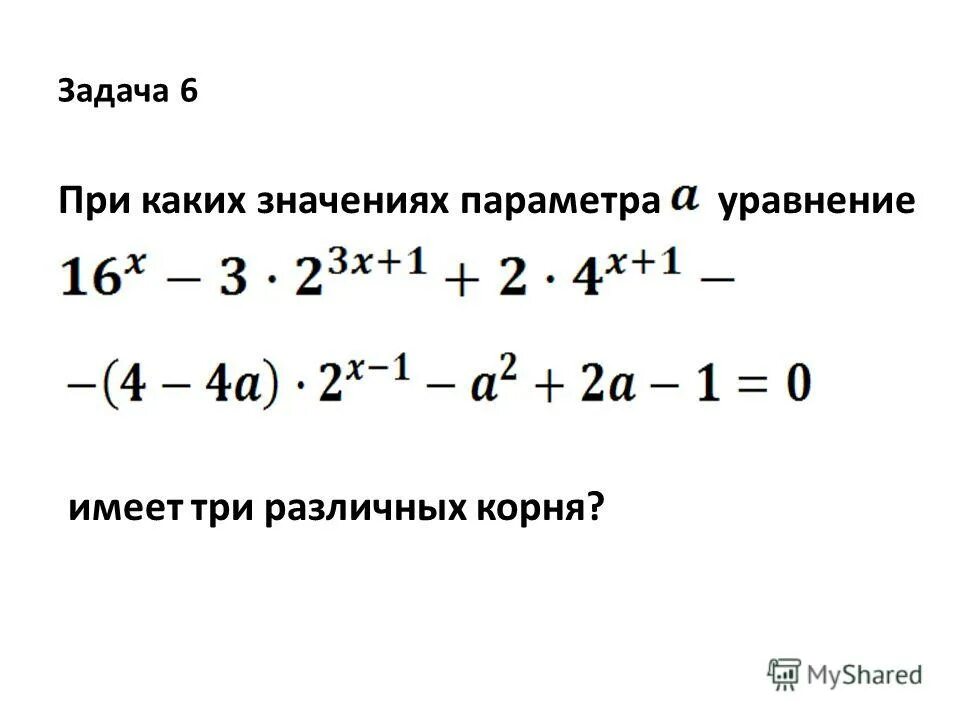 Задача 6

При каких значениях параметра $a$ уравнение

$16^x - 3 \cdot 2^{3x+1} + 2 \cdot 4^{x+1} -$

$-(4 - 4a) \cdot 2^{x-1} - a^2 + 2a - 1 = 0$

имеет три различных корня?

MyShared